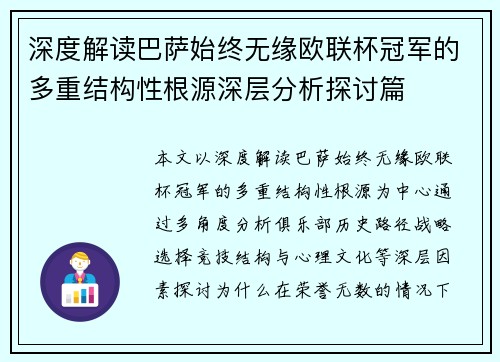 深度解读巴萨始终无缘欧联杯冠军的多重结构性根源深层分析探讨篇

本文以深度解读巴萨始终无缘欧联杯冠军的多重结构性根源为中心通过多角度分析俱乐部历史路径战略选择竞技结构与心理文化等深层因素探讨为什么在荣誉无数的情况下